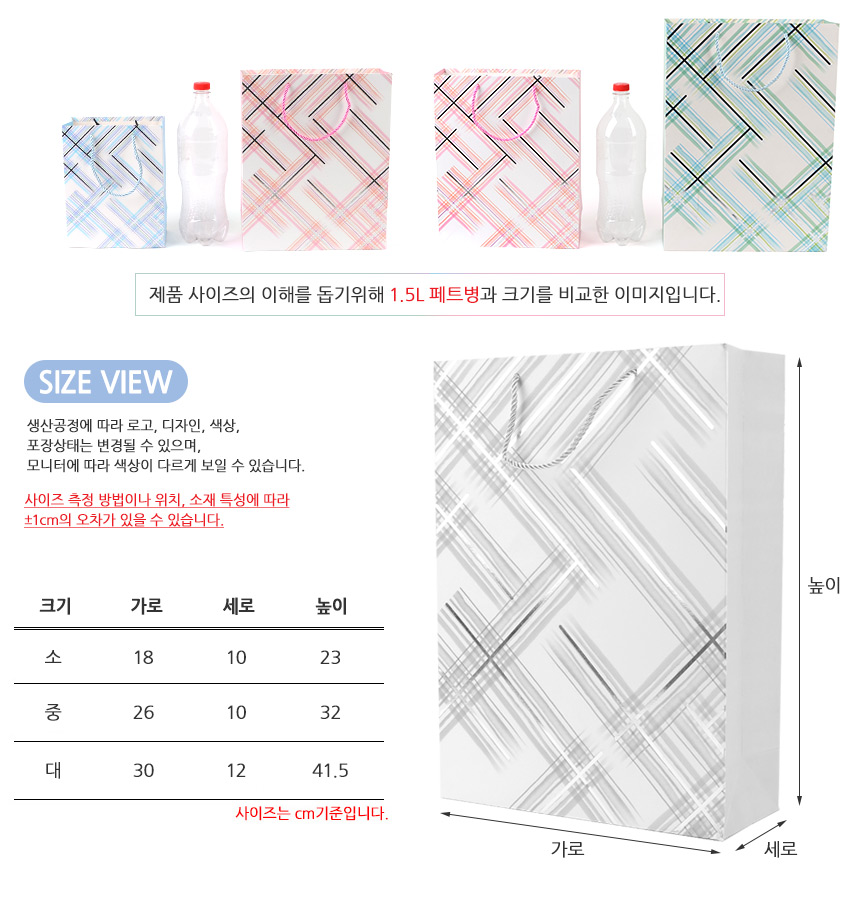 제품 사이즈의 이해를 돕기위해 1.5L 페트병과 크기를 비교한 이미지입니다.

SIZE VIEW

생산공정에 따라 로고, 디자인, 색상, 포장상태는 변경될 수 있으며, 모니터에 따라 색상이 다르게 보일 수 있습니다.

사이즈 측정 방법이나 위치, 소재 특성에 따라 ±1cm의 오차가 있을 수 있습니다.

| 크기 | 가로 | 세로 | 높이 |
|---|---|---|---|
| 소 | 18 | 10 | 23 |
| 중 | 26 | 10 | 32 |
| 대 | 30 | 12 | 41.5 |

사이즈는 cm기준입니다.

높이

가로

세로